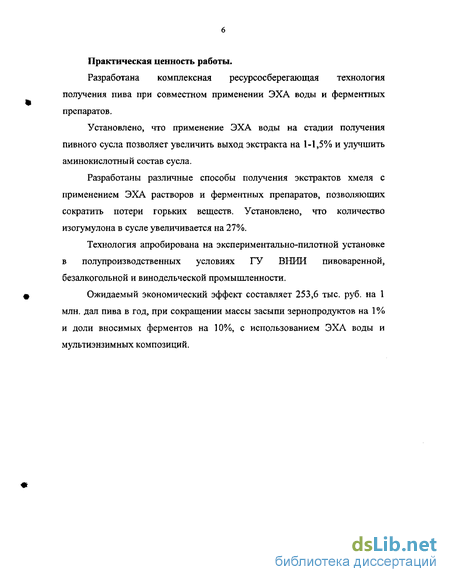 6

Практическая ценность работы.

Разработана комплексная ресурсосберегающая технология получения пива при совместном применении ЭХА воды и ферментных препаратов.

Установлено, что применение ЭХА воды на стадии получения пивного сусла позволяет увеличить выход экстракта на 1-1,5% и улучшить аминокислотный состав сусла.

Разработаны различные способы получения экстрактов хмеля с применением ЭХА растворов и ферментных препаратов, позволяющих сократить потери горьких веществ. Установлено, что количество изогумулона в сусле увеличивается на 27%.

Технология апробирована на экспериментально-пилотной установке в полупроизводственных условиях ГУ ВНИИ пивоваренной, безалкогольной и винодельческой промышленности.

Ожидаемый экономический эффект составляет 253,6 тыс. руб. на 1 млн. дал пива в год, при сокращении массы засыпи зернопродуктов на 1% и доли вносимых ферментов на 10%, с использованием ЭХА воды и мультиэнзимных композиций.

dsLib.net
библиотека диссертаций